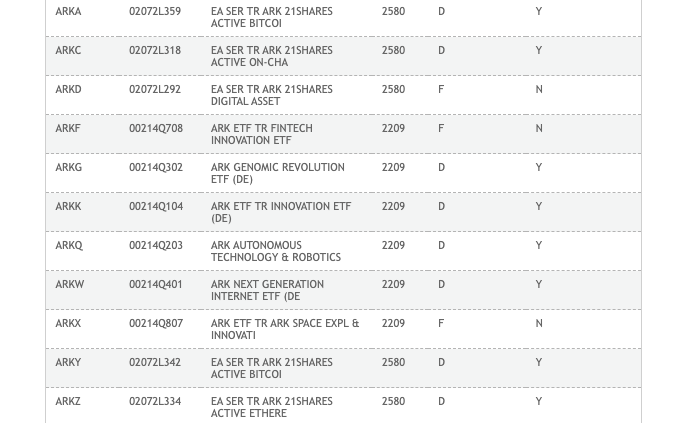 | | | | | | |
|---|---|---|---|---|---|
| ARKA | 02072L359 | EA SER TR ARK 21SHARES ACTIVE BITCOI | 2580 | D | Y |
| ARKC | 02072L318 | EA SER TR ARK 21SHARES ACTIVE ON-CHA | 2580 | D | Y |
| ARKD | 02072L292 | EA SER TR ARK 21SHARES DIGITAL ASSET | 2580 | F | N |
| ARKF | 00214Q708 | ARK ETF TR FINTECH INNOVATION ETF | 2209 | F | N |
| ARKG | 00214Q302 | ARK GENOMIC REVOLUTION ETF (DE) | 2209 | D | Y |
| ARKK | 00214Q104 | ARK ETF TR INNOVATION ETF (DE) | 2209 | D | Y |
| ARKQ | 00214Q203 | ARK AUTONOMOUS TECHNOLOGY & ROBOTICS | 2209 | D | Y |
| ARKW | 00214Q401 | ARK NEXT GENERATION INTERNET ETF (DE | 2209 | D | Y |
| ARKX | 00214Q807 | ARK ETF TR ARK SPACE EXPL & INNOVATI | 2209 | F | N |
| ARKY | 02072L342 | EA SER TR ARK 21SHARES ACTIVE BITCOI | 2580 | D | Y |
| ARKZ | 02072L334 | EA SER TR ARK 21SHARES ACTIVE ETHERE | 2580 | D | Y |